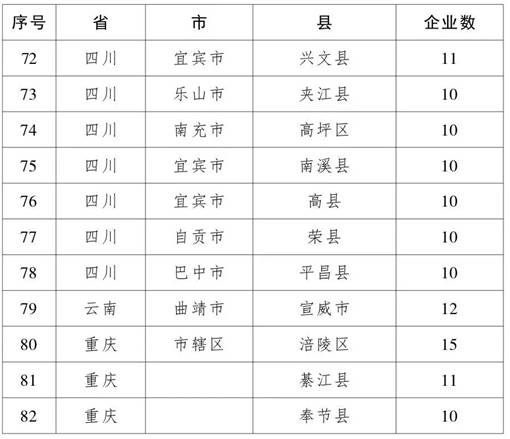 | 序号 | 省 | 市 | 县 | 企业数 |
|---|---|---|---|---|
| 72 | 四川 | 宜宾市 | 兴文县 | 11 |
| 73 | 四川 | 乐山市 | 夹江县 | 10 |
| 74 | 四川 | 南充市 | 高坪区 | 10 |
| 75 | 四川 | 宜宾市 | 南溪县 | 10 |
| 76 | 四川 | 宜宾市 | 高县 | 10 |
| 77 | 四川 | 自贡市 | 荣县 | 10 |
| 78 | 四川 | 巴中市 | 平昌县 | 10 |
| 79 | 云南 | 曲靖市 | 宣威市 | 12 |
| 80 | 重庆 | 市辖区 | 涪陵区 | 15 |
| 81 | 重庆 |  | 綦江县 | 11 |
| 82 | 重庆 |  | 奉节县 | 10 |